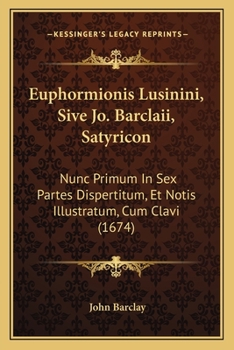 —KESSINGER'S LEGACY REPRINTS—

Euphormionis Lusinini, Sive Jo. Barclaii, Satyricon

Nunc Primum In Sex Partes Dispertitum, Et Notis Illustratum, Cum Clavi (1674)

John Barclay